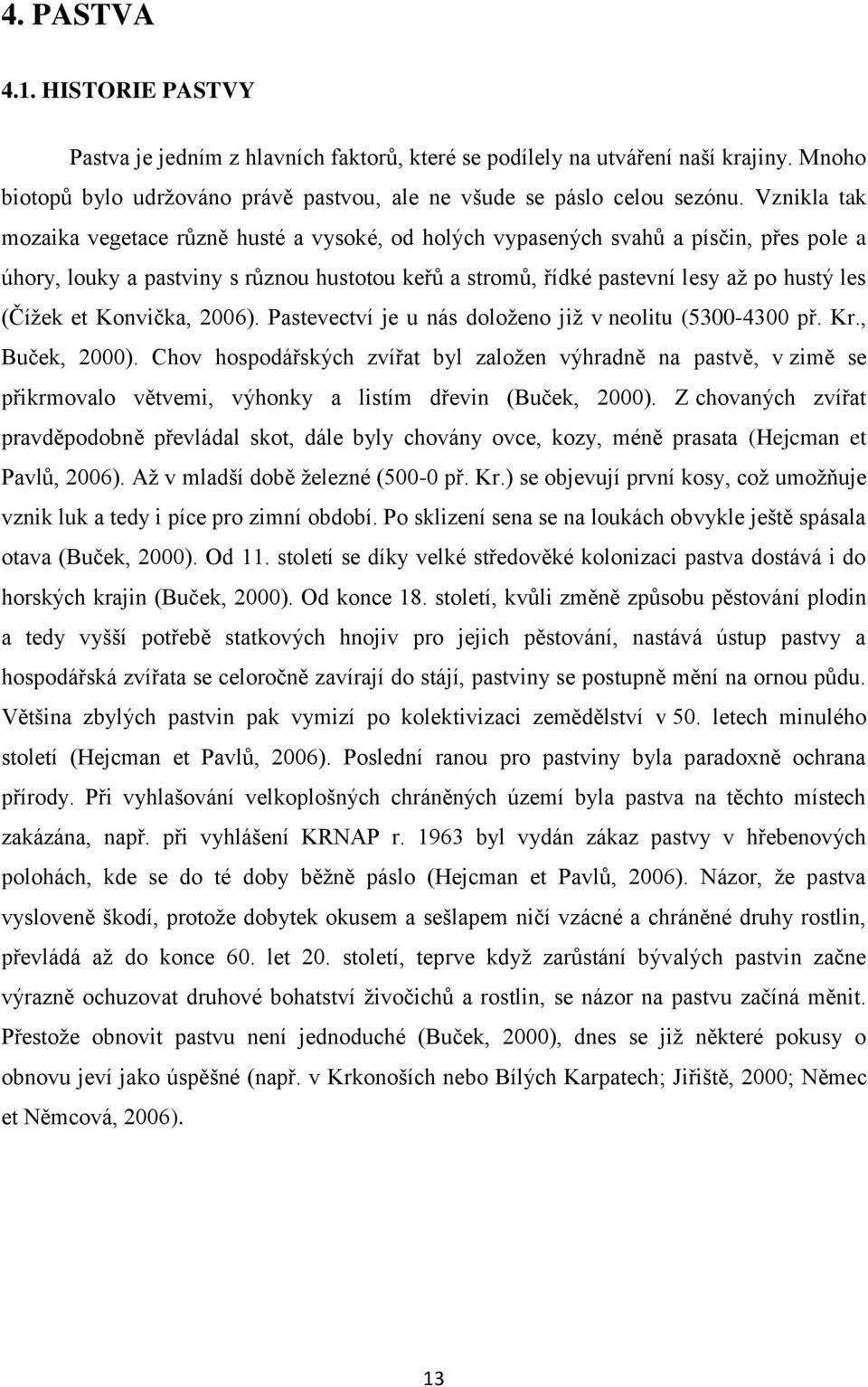 4. PASTVA

4.1. HISTORIE PASTVY

Pastva je jedním z hlavních faktorů, které se podílely na utváření naší krajiny. Mnoho biotopů bylo udržováno právě pastvou, ale ne všude se páslo celou sezónu. Vznikla tak mozaika vegetace různě husté a vysoké, od holých vypasených svahů a písčin, přes pole a úhory, louky a pastviny s různou hustotou keřů a stromů, řídké pastevní lesy až po hustý les (Čížek et Konvička, 2006). Pastevectví je u nás doloženo již v neolitu (5300-4300 př. Kr., Buček, 2000). Chov hospodářských zvířat byl založen výhradně na pastvě, v zimě se přikrmovalo větvemi, výhonky a listím dřevin (Buček, 2000). Z chovaných zvířat pravděpodobně převládal skot, dále byly chovány ovce, kozy, méně prasata (Hejcman et Pavlů, 2006). Až v mladší době železné (500-0 př. Kr.) se objevují první kosy, což umožňuje vznik luk a tedy i píce pro zimní období. Po sklizení sena se na loukách obvykle ještě spásala otava (Buček, 2000). Od 11. století se díky velké středověké kolonizaci pastva dostává i do horských krajin (Buček, 2000). Od konce 18. století, kvůli změně způsobu pěstování plodin a tedy vyšší potřebě statkových hnojiv pro jejich pěstování, nastává ústup pastvy a hospodářská zvířata se celoročně zavírají do stájí, pastviny se postupně mění na ornou půdu. Většina zbylých pastvin pak vymizí po kolektivizaci zemědělství v 50. letech minulého století (Hejcman et Pavlů, 2006). Poslední ranou pro pastviny byla paradoxně ochrana přírody. Při vyhlašování velkoplošných chráněných území byla pastva na těchto místech zakázána, např. při vyhlášení KRNAP r. 1963 byl vydán zákaz pastvy v hřebenových polohách, kde se do té doby běžně páslo (Hejcman et Pavlů, 2006). Názor, že pastva vysloveně škodí, protože dobytek okusem a sešlapem ničí vzácné a chráněné druhy rostlin, převládá až do konce 60. let 20. století, teprve když zarůstání bývalých pastvin začne výrazně ochuzovat druhové bohatství živočichů a rostlin, se názor na pastvu začíná měnit. Přestože obnovit pastvu není jednoduché (Buček, 2000), dnes se již některé pokusy o obnovu jeví jako úspěšné (např. v Krkonoších nebo Bílých Karpatech; Jiřiště, 2000; Němec et Němcová, 2006).

13